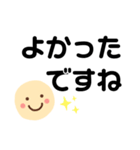 よかった
ですね